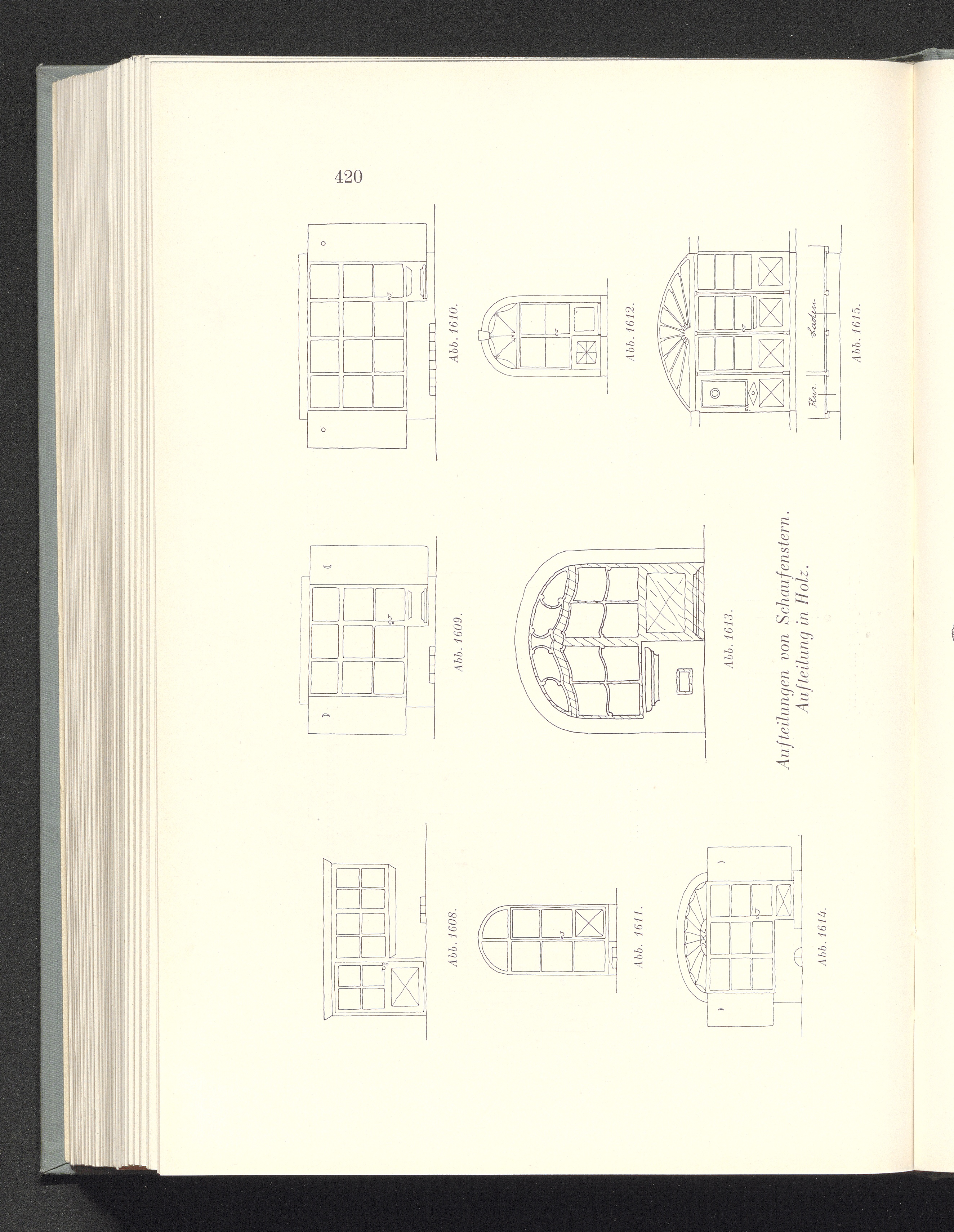 420

Abb. 1608.

Abb. 1609.

Abb. 1610.

Abb. 1611.

Abb. 1613.

Abb. 1612.

Abb. 1614.

Flur. Laden

Abb. 1615.

Aufteilungen von Schaufenstern.
Aufteilung in Holz.